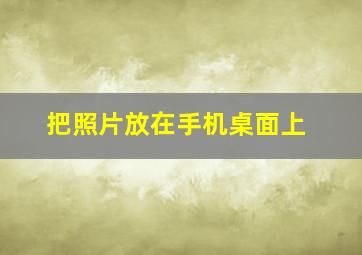 把照片放在手机桌面上